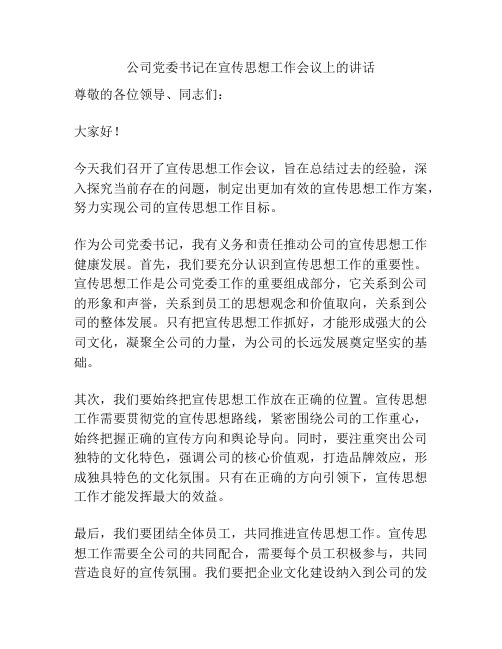 公司党委书记在宣传思想工作会议上的讲话

尊敬的各位领导、同志们：

大家好！

今天我们召开了宣传思想工作会议，旨在总结过去的经验，深入探究当前存在的问题，制定出更加有效的宣传思想工作方案，努力实现公司的宣传思想工作目标。

作为公司党委书记，我有义务和责任推动公司的宣传思想工作健康发展。首先，我们要充分认识到宣传思想工作的重要性。宣传思想工作是公司党委工作的重要组成部分，它关系到公司的形象和声誉，关系到员工的思想观念和价值取向，关系到公司的整体发展。只有把宣传思想工作抓好，才能形成强大的公司文化，凝聚全公司的力量，为公司的长远发展奠定坚实的基础。

其次，我们要始终把宣传思想工作放在正确的位置。宣传思想工作需要贯彻党的宣传思想路线，紧密围绕公司的工作重心，始终把握正确的宣传方向和舆论导向。同时，要注重突出公司独特的文化特色，强调公司的核心价值观，打造品牌效应，形成独具特色的文化氛围。只有在正确的方向引领下，宣传思想工作才能发挥最大的效益。

最后，我们要团结全体员工，共同推进宣传思想工作。宣传思想工作需要全公司的共同配合，需要每个员工积极参与，共同营造良好的宣传氛围。我们要把企业文化建设纳入到公司的发